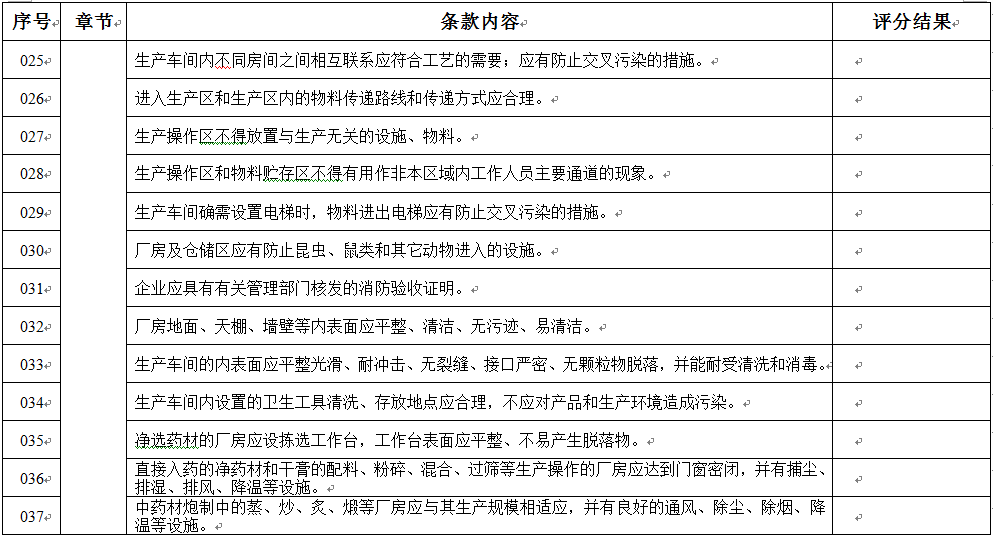 | 序号 | 章节 | 条款内容 | 评分结果 |
|---|---|---|---|
| 025 | | 生产车间内不同房间之间相互联系应符合工艺的需要；应有防止交叉污染的措施。 | |
| 026 | | 进入生产区和生产区内的物料传递路线和传递方式应合理。 | |
| 027 | | 生产操作区不得放置与生产无关的设施、物料。 | |
| 028 | | 生产操作区和物料贮存区不得有用作非本区域内工作人员主要通道的现象。 | |
| 029 | | 生产车间确需设置电梯时，物料进出电梯应有防止交叉污染的措施。 | |
| 030 | | 厂房及仓储区应有防止昆虫、鼠类和其它动物进入的设施。 | |
| 031 | | 企业应具有有关管理部门核发的消防验收证明。 | |
| 032 | | 厂房地面、天棚、墙壁等内表面应平整、清洁、无污迹、易清洁。 | |
| 033 | | 生产车间的内表面应平整光滑、耐冲击、无裂缝、接口严密、无颗粒物脱落，并能耐受清洗和消毒。 | |
| 034 | | 生产车间内设置的卫生工具清洗、存放地点应合理，不应对产品和生产环境造成污染。 | |
| 035 | | 净选药材的厂房应设拣选工作台，工作台表面应平整、不易产生脱落物。 | |
| 036 | | 直接入药的净药材和干膏的配料、粉碎、混合、过筛等生产操作的厂房应达到门窗密闭，并有捕尘、排湿、排风、降温等设施。 | |
| 037 | | 中药材炮制中的蒸、炒、炙、煅等厂房应与其生产规模相适应，并有良好的通风、除尘、除烟、降温等设施。 | |